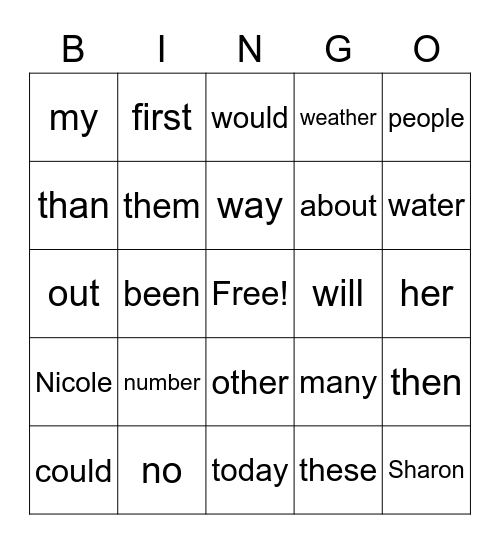 | B | I | N | G | O |
|---|---|---|---|---|
| my | first | would | weather | people |
| than | them | way | about | water |
| out | been | Free! | will | her |
| Nicole | number | other | many | then |
| could | no | today | these | Sharon |